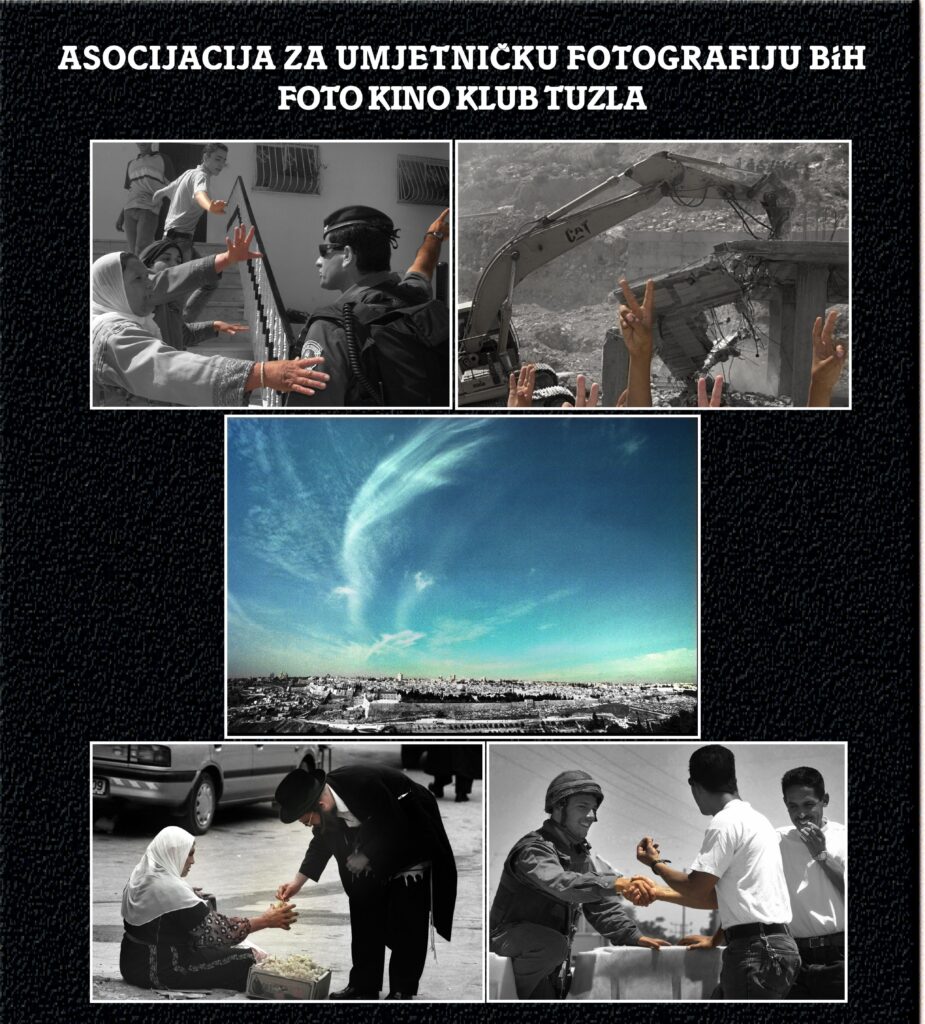 ASOCIJACIJA ZA UMJETNIČKU FOTOGRAFIJU BiH
FOTO KINO KLUB TUZLA